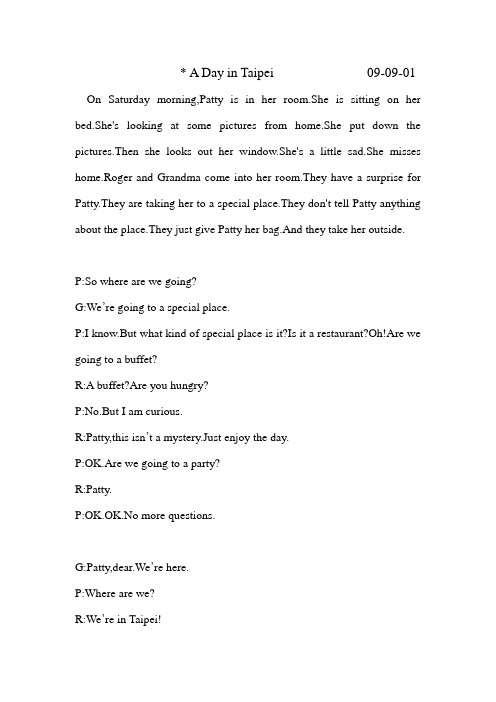 * A Day in Taipei 09-09-01

On Saturday morning,Patty is in her room.She is sitting on her bed.She's looking at some pictures from home.She put down the pictures.Then she looks out her window.She's a little sad.She misses home.Roger and Grandma come into her room.They have a surprise for Patty.They are taking her to a special place.They don't tell Patty anything about the place.They just give Patty her bag.And they take her outside.

P:So where are we going?

G:We're going to a special place.

P:I know.But what kind of special place is it?Is it a restaurant?Oh!Are we going to a buffet?

R:A buffet?Are you hungry?

P:No.But I am curious.

R:Patty,this isn't a mystery.Just enjoy the day.

P:OK.Are we going to a party?

R:Patty.

P:OK.OK.No more questions.

G:Patty,dear.We're here.

P:Where are we?

R:We're in Taipei!